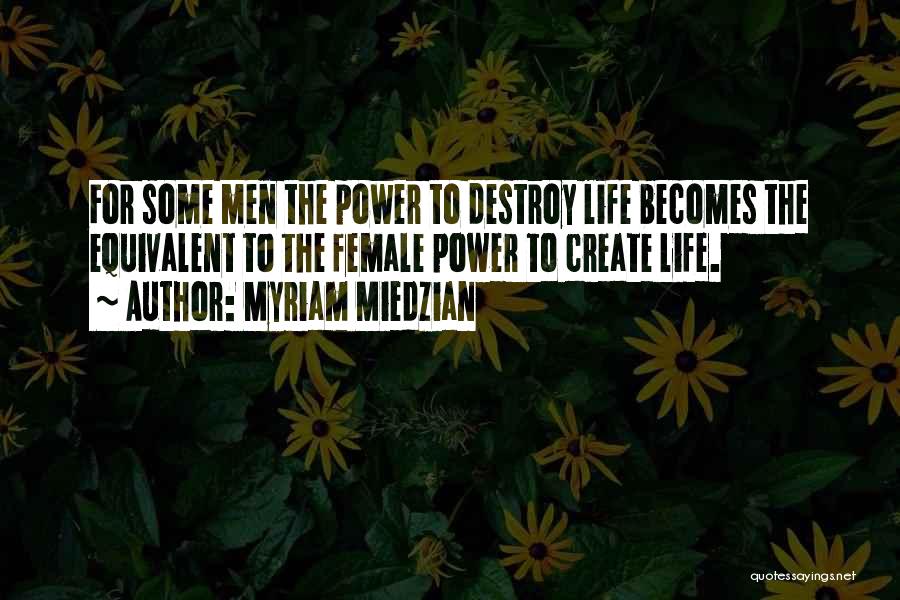 FOR SOME MEN THE POWER TO DESTROY LIFE BECOMES THE EQUIVALENT TO THE FEMALE POWER TO CREATE LIFE.

~ AUTHOR: MYRIAM MIEDZIAN

quotessayings.net